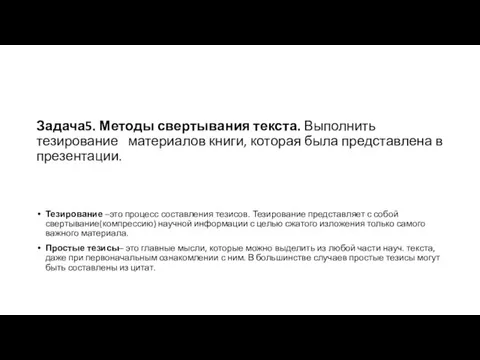 Задача5. Методы свертывания текста. Выполнить тезирование материалов книги, которая была представлена в презентации.

• Тезирование –это процесс составления тезисов. Тезирование представляет с собой свертывание(компрессию) научной информации с целью сжатого изложения только самого важного материала.
• Простые тезисы– это главные мысли, которые можно выделить из любой части науч. текста, даже при первоначальным ознакомлении с ним. В большинстве случаев простые тезисы могут быть составлены из цитат.